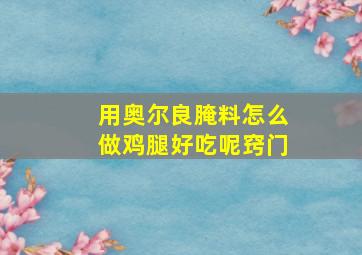 用奥尔良腌料怎么做鸡腿好吃呢窍门